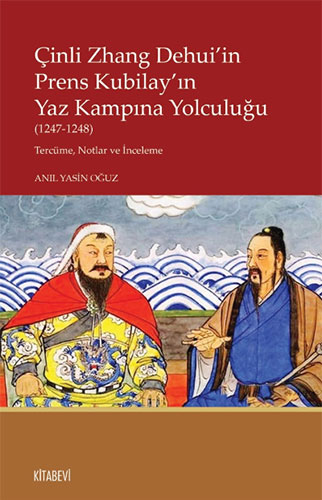 Çinli Zhang Dehui'in Prens Kubilay'ın Yaz Kampına Yolculuğu
(1247-1248)

Tercüme, Notlar ve İnceleme

ANIL YASİN OĞUZ

KİTABEVİ